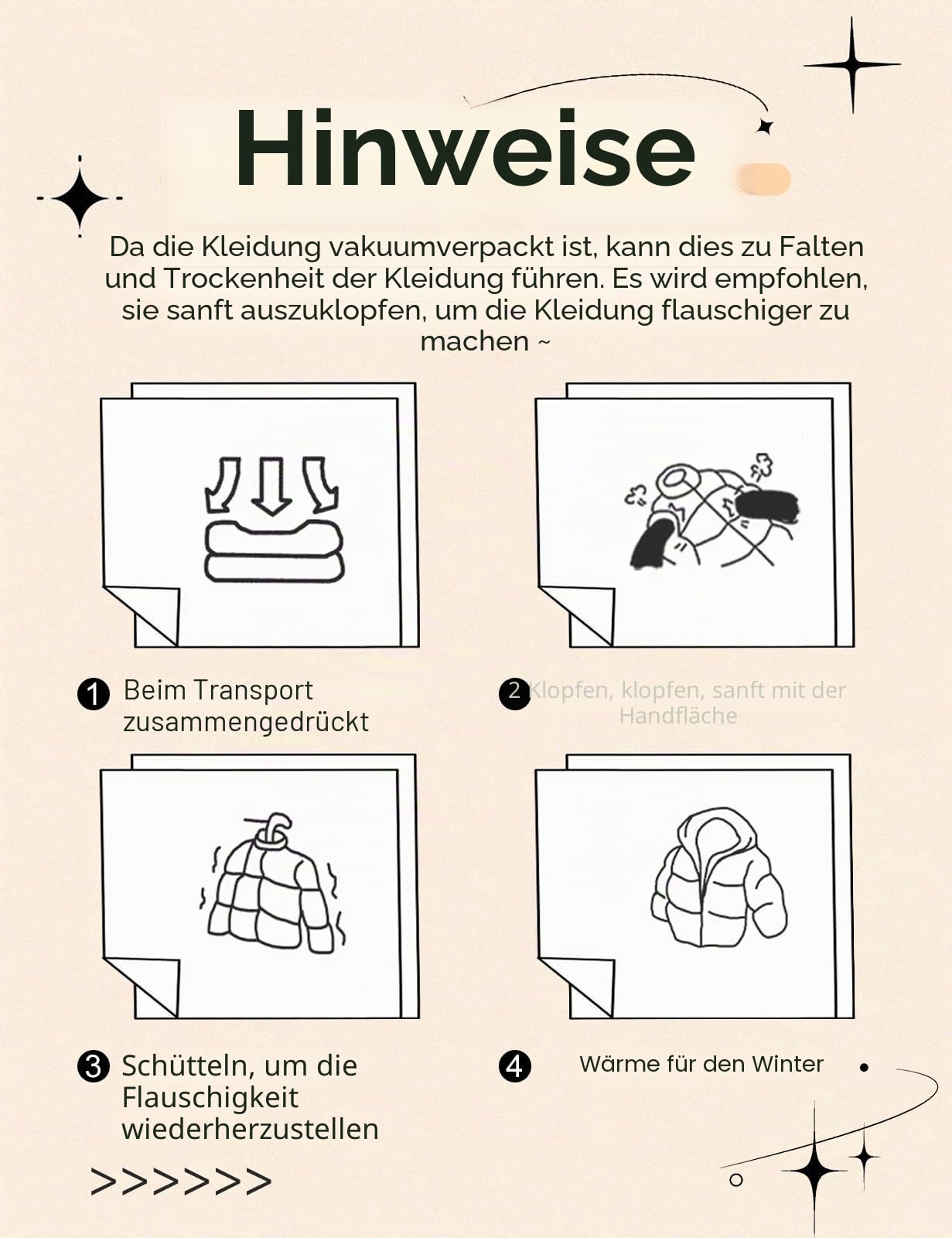 Hinweise

Da die Kleidung vakuumverpackt ist, kann dies zu Falten und Trockenheit der Kleidung führen. Es wird empfohlen, sie sanft auszuklopfen, um die Kleidung flauschiger zu machen ~

1 Beim Transport zusammengedrückt

2 Klopfen, klopfen, sanft mit der Handfläche

3 Schütteln, um die Flauschigkeit wiederherzustellen

4 Wärme für den Winter

>>>>>>>